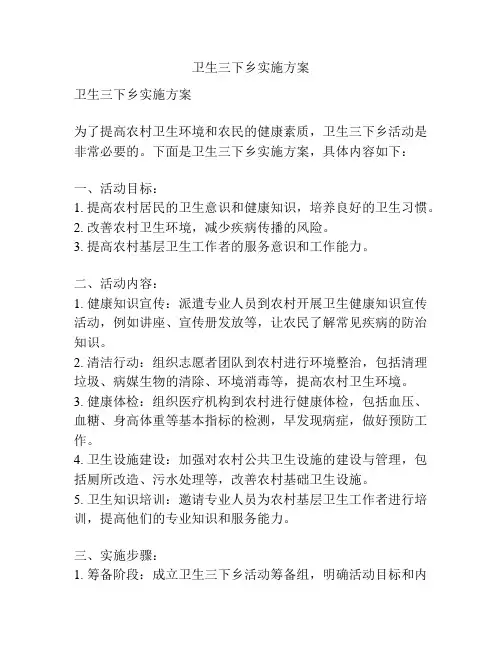 卫生三下乡实施方案

卫生三下乡实施方案

为了提高农村卫生环境和农民的健康素质，卫生三下乡活动是非常必要的。下面是卫生三下乡实施方案，具体内容如下：

一、活动目标：
1. 提高农村居民的卫生意识和健康知识，培养良好的卫生习惯。
2. 改善农村卫生环境，减少疾病传播的风险。
3. 提高农村基层卫生工作者的服务意识和工作能力。

二、活动内容：
1. 健康知识宣传：派遣专业人员到农村开展卫生健康知识宣传活动，例如讲座、宣传册发放等，让农民了解常见疾病的防治知识。
2. 清洁行动：组织志愿者团队到农村进行环境整治，包括清理垃圾、病媒生物的清除、环境消毒等，提高农村卫生环境。
3. 健康体检：组织医疗机构到农村进行健康体检，包括血压、血糖、身高体重等基本指标的检测，早发现病症，做好预防工作。
4. 卫生设施建设：加强对农村公共卫生设施的建设与管理，包括厕所改造、污水处理等，改善农村基础卫生设施。
5. 卫生知识培训：邀请专业人员为农村基层卫生工作者进行培训，提高他们的专业知识和服务能力。

三、实施步骤：
1. 筹备阶段：成立卫生三下乡活动筹备组，明确活动目标和内